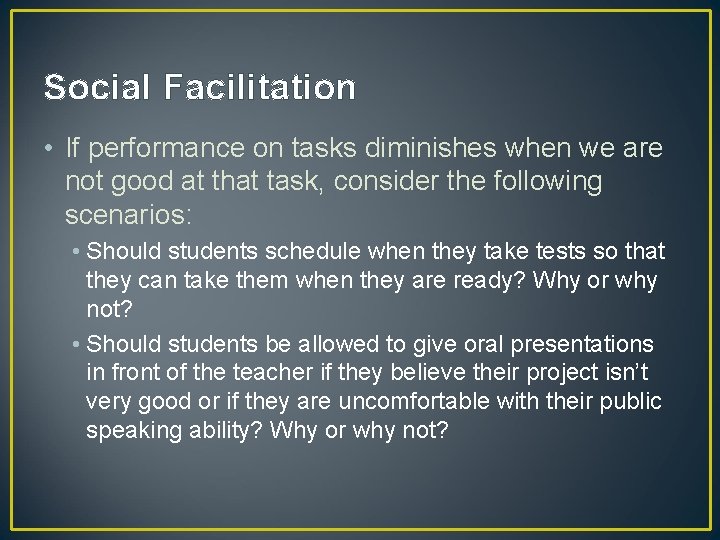 Social Facilitation

• If performance on tasks diminishes when we are not good at that task, consider the following scenarios:

• Should students schedule when they take tests so that they can take them when they are ready? Why or why not?

• Should students be allowed to give oral presentations in front of the teacher if they believe their project isn't very good or if they are uncomfortable with their public speaking ability? Why or why not?